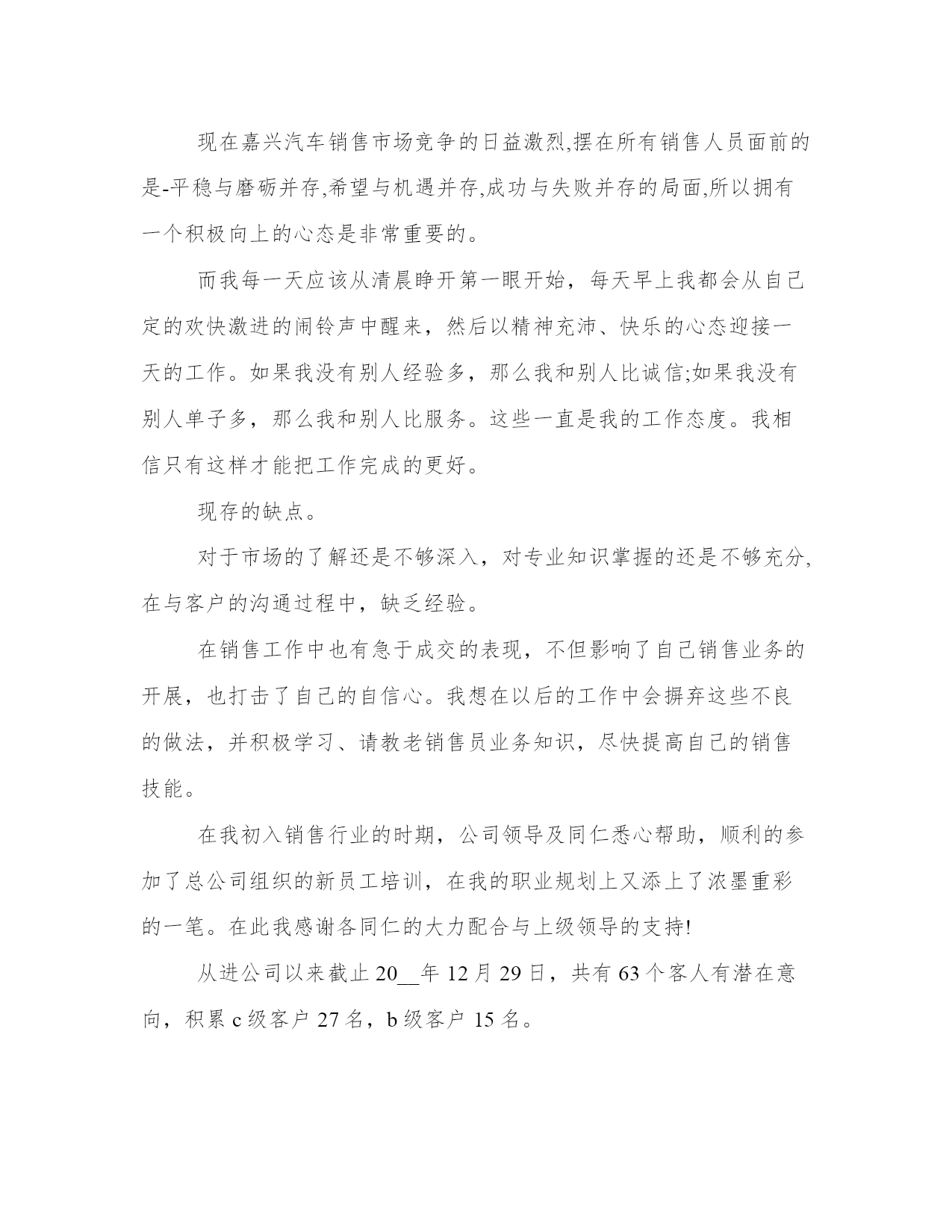 现在嘉兴汽车销售市场竞争的日益激烈,摆在所有销售人员面前的是-平稳与磨砺并存,希望与机遇并存,成功与失败并存的局面,所以拥有一个积极向上的心态是非常重要的。

而我每一天应该从清晨睁开第一眼开始，每天早上我都会从自己定的欢快激进的闹铃声中醒来，然后以精神充沛、快乐的心态迎接一天的工作。如果我没有别人经验多，那么我和别人比诚信;如果我没有别人单子多，那么我和别人比服务。这些一直是我的工作态度。我相信只有这样才能把工作完成的更好。

现存的缺点。

对于市场的了解还是不够深入，对专业知识掌握的还是不够充分,在与客户的沟通过程中，缺乏经验。

在销售工作中也有急于成交的表现，不但影响了自己销售业务的开展，也打击了自己的自信心。我想在以后的工作中会摒弃这些不良的做法，并积极学习、请教老销售员业务知识，尽快提高自己的销售技能。

在我初入销售行业的时期，公司领导及同仁悉心帮助，顺利的参加了总公司组织的新员工培训，在我的职业规划上又添上了浓墨重彩的一笔。在此我感谢各同仁的大力配合与上级领导的支持!

从进公司以来截止 20__年 12 月 29 日，共有 63 个客人有潜在意向，积累 c 级客户 27 名，b 级客户 15 名。